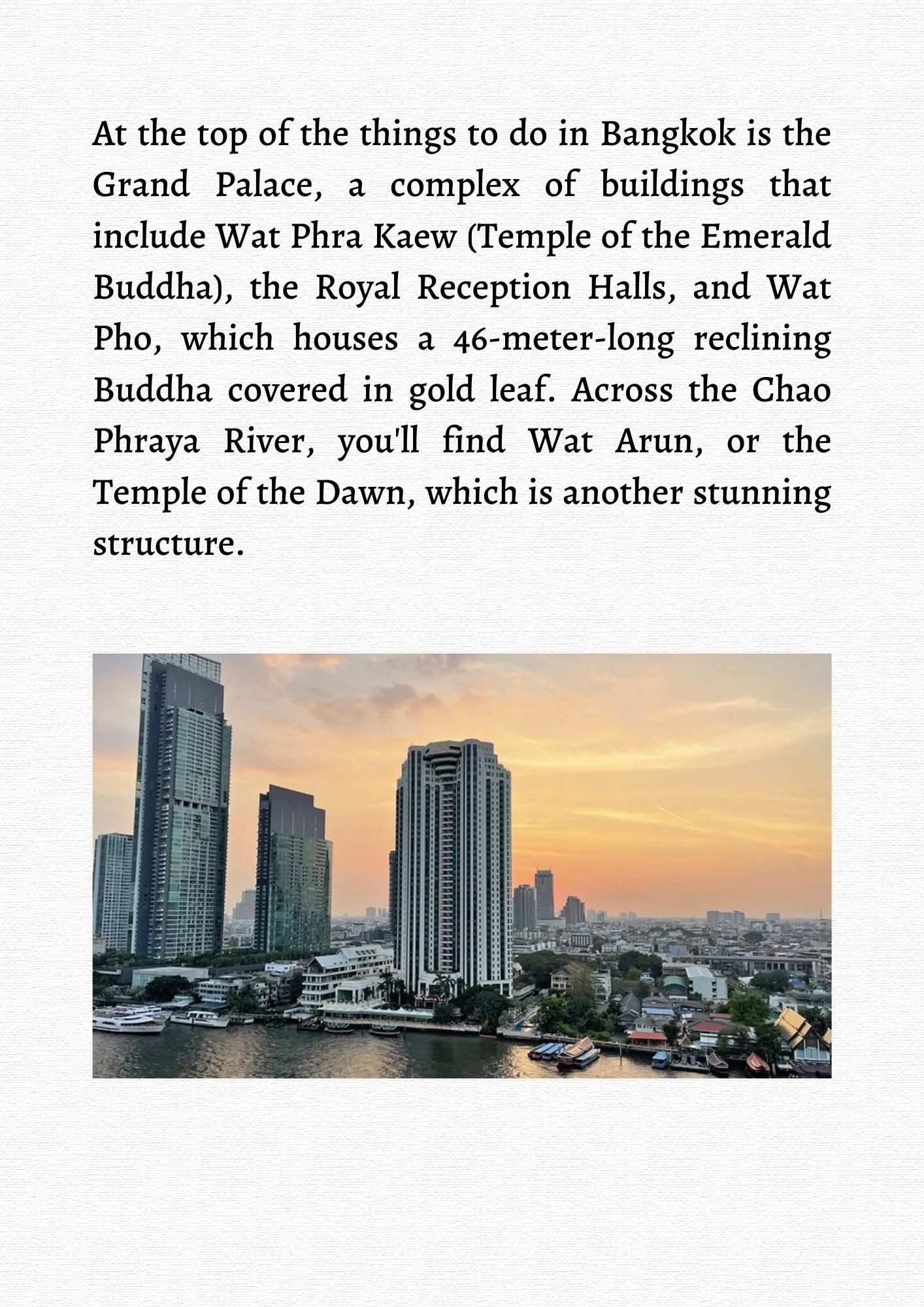 At the top of the things to do in Bangkok is the Grand Palace, a complex of buildings that include Wat Phra Kaew (Temple of the Emerald Buddha), the Royal Reception Halls, and Wat Pho, which houses a 46-meter-long reclining Buddha covered in gold leaf. Across the Chao Phraya River, you'll find Wat Arun, or the Temple of the Dawn, which is another stunning structure.